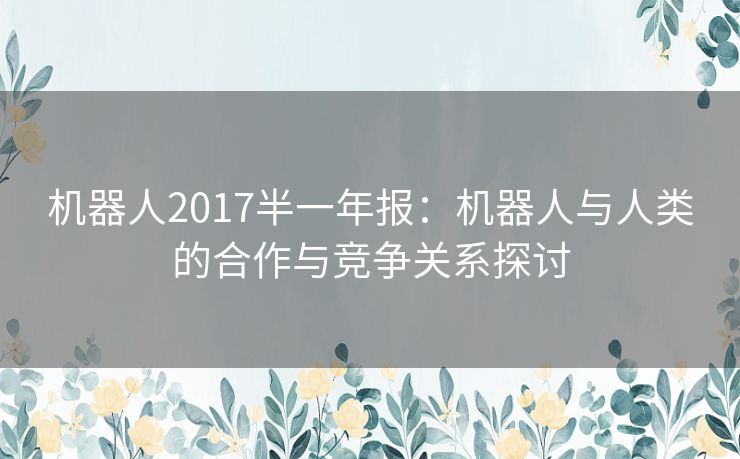 机器人2017半一年报：机器人与人类的合作与竞争关系探讨